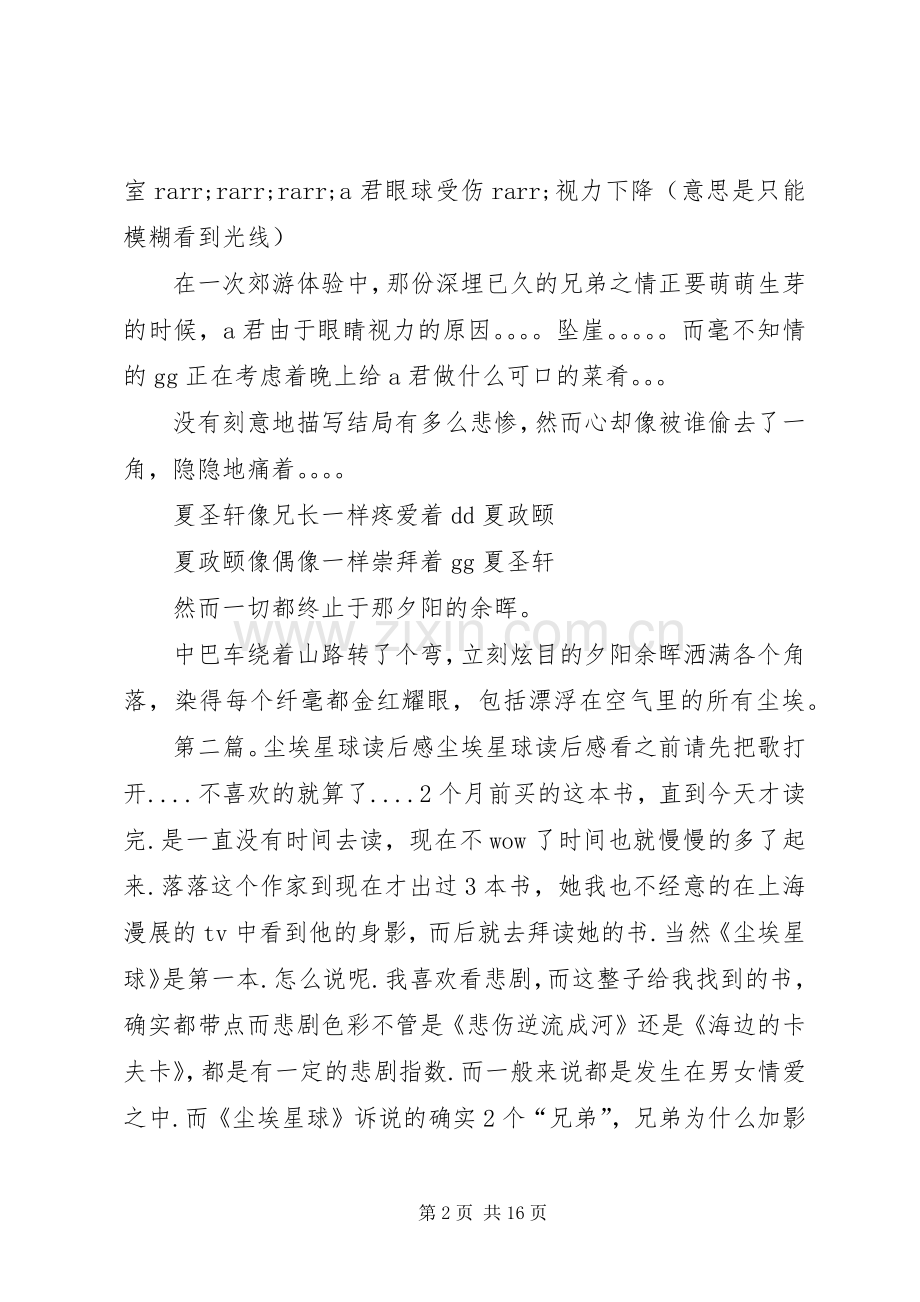 室rarr;rarr;rarr;a君眼球受伤rarr;视力下降（意思是只能模糊看到光线）

在一次郊游体验中，那份深埋已久的兄弟之情正要萌萌生芽的时候，a君由于眼睛视力的原因。。。。坠崖。。。。。而毫不知情的gg正在考虑着晚上给a君做什么可口的菜肴。。。

没有刻意地描写结局有多么悲惨，然而心却像被谁偷去了一角，隐隐地痛着。。。。

夏圣轩像兄长一样疼爱着dd夏政颐

夏政颐像偶像一样崇拜着gg夏圣轩

然而一切都终止于那夕阳的余晖。

中巴车绕着山路转了个弯，立刻炫目的夕阳余晖洒满各个角落，染得每个纤毫都金红耀眼，包括漂浮在空气里的所有尘埃。

第二篇。尘埃星球读后感尘埃星球读后感看之前请先把歌打开....不喜欢的就算了....2个月前买的这本书，直到今天才读完.是一直没有时间去读，现在不wow了时间也就慢慢的多了起来.落落这个作家到现在才出过3本书，她我也不经意的在上海漫展的tv中看到他的身影，而后就去拜读她的书.当然《尘埃星球》是第一本.怎么说呢.我喜欢看悲剧，而这整子给我找到的书，确实都带点而悲剧色彩不管是《悲伤逆流成河》还是《海边的卡夫卡》，都是有一定的悲剧指数.而一般来说都是发生在男女情爱之中.而《尘埃星球》诉说的确实2个“兄弟”，兄弟为什么加影

第2页 共16页

www.zixin.com.cn